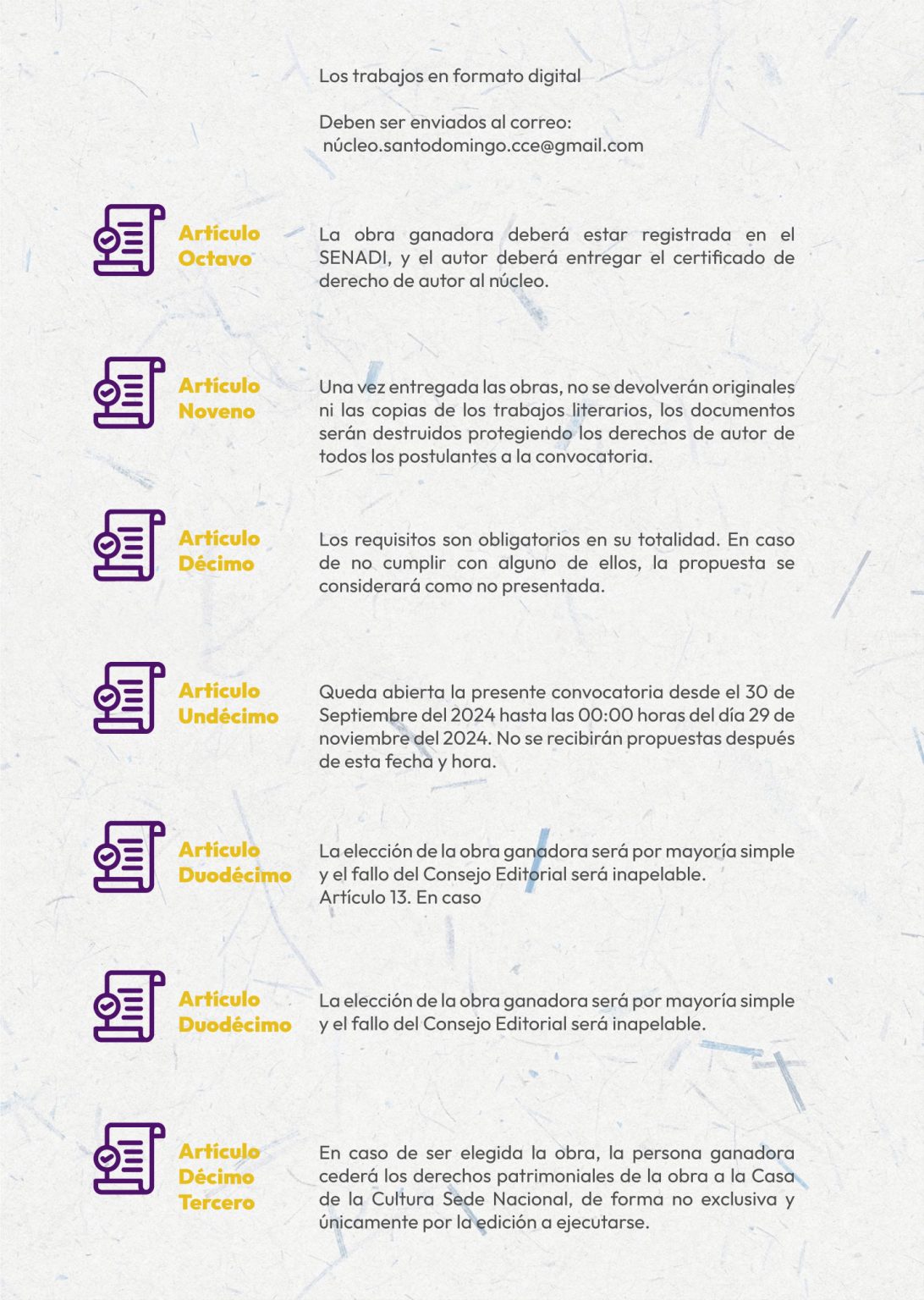 Los trabajos en formato digital

Deben ser enviados al correo:
núcleo.santodomingo.cce@gmail.com

Artículo Octavo

La obra ganadora deberá estar registrada en el SENADI, y el autor deberá entregar el certificado de derecho de autor al núcleo.

Artículo Noveno

Una vez entregada las obras, no se devolverán originales ni las copias de los trabajos literarios, los documentos serán destruidos protegiendo los derechos de autor de todos los postulantes a la convocatoria.

Artículo Décimo

Los requisitos son obligatorios en su totalidad. En caso de no cumplir con alguno de ellos, la propuesta se considerará como no presentada.

Artículo Undécimo

Queda abierta la presente convocatoria desde el 30 de Septiembre del 2024 hasta las 00:00 horas del día 29 de noviembre del 2024. No se recibirán propuestas después de esta fecha y hora.

Artículo Duodécimo

La elección de la obra ganadora será por mayoría simple y el fallo del Consejo Editorial será inapelable.
Artículo 13. En caso

Artículo Duodécimo

La elección de la obra ganadora será por mayoría simple y el fallo del Consejo Editorial será inapelable.

Artículo Décimo Tercero

En caso de ser elegida la obra, la persona ganadora cederá los derechos patrimoniales de la obra a la Casa de la Cultura Sede Nacional, de forma no exclusiva y únicamente por la edición a ejecutarse.